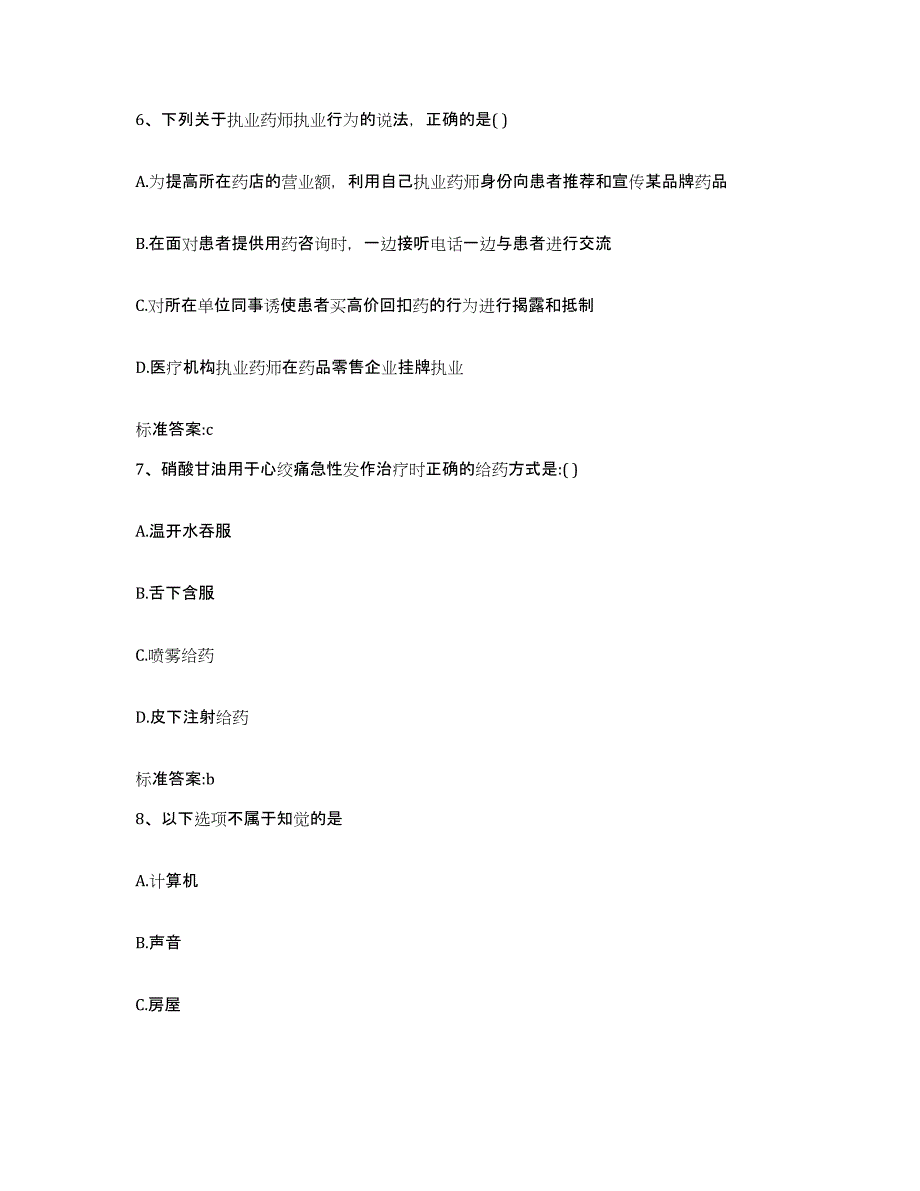 6、下列关于执业药师执业行为的说法，正确的是( )

A.为提高所在药店的营业额，利用自己执业药师身份向患者推荐和宣传某品牌药品

B.在面对患者提供用药咨询时，一边接听电话一边与患者进行交流

C.对所在单位同事诱使患者买高价回扣药的行为进行揭露和抵制

D.医疗机构执业药师在药品零售企业挂牌执业

标准答案:c

7、硝酸甘油用于心绞痛急性发作治疗时正确的给药方式是:( )

A.温开水吞服

B.舌下含服

C.喷雾给药

D.皮下注射给药

标准答案:b

8、以下选项不属于知觉的是

A.计算机

B.声音

C.房屋